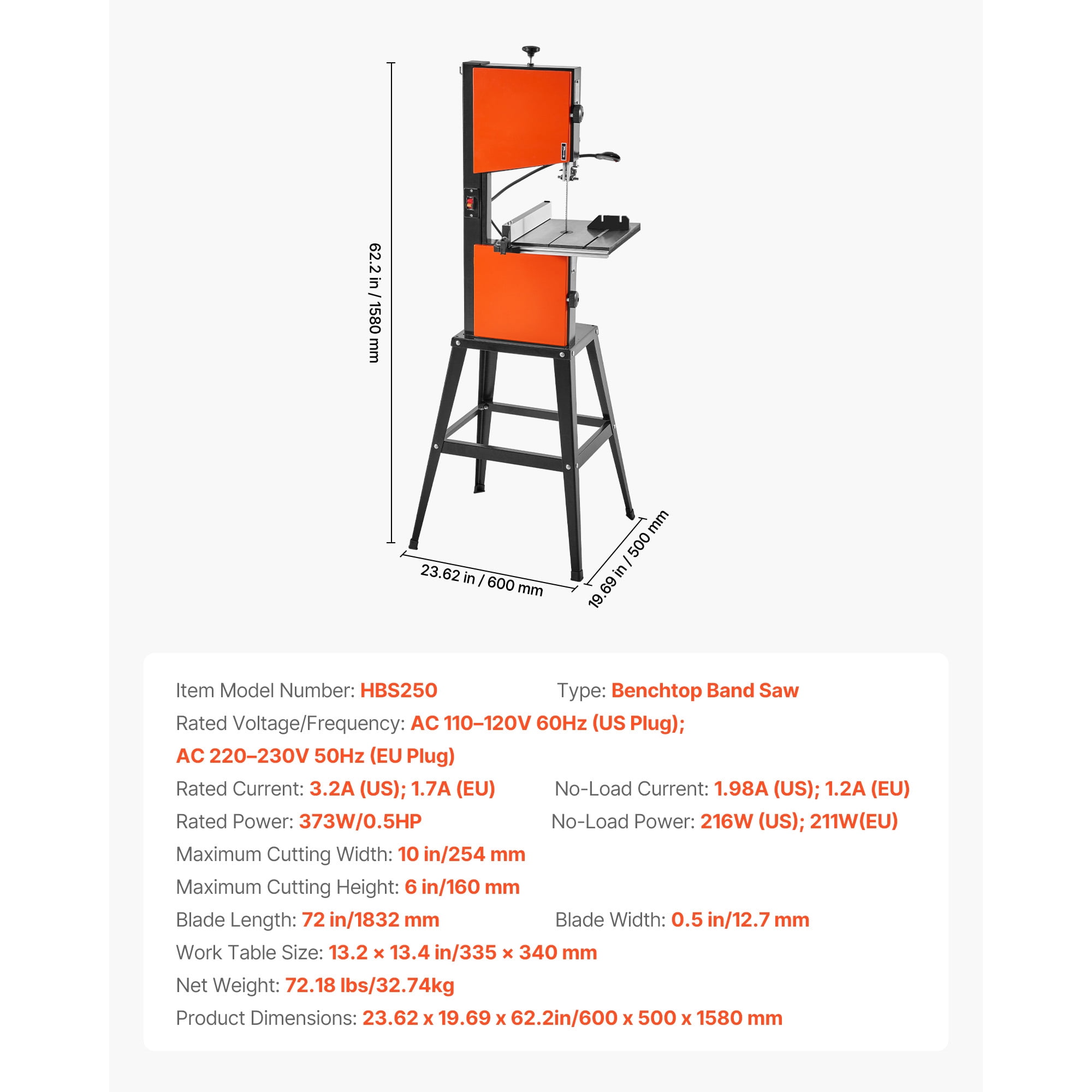 62.2 in / 1580 mm

23.62 in / 600 mm

19.69 in / 500 mm

Item Model Number: HBS250

Type: Benchtop Band Saw

Rated Voltage/Frequency: AC 110–120V 60Hz (US Plug); AC 220–230V 50Hz (EU Plug)

Rated Current: 3.2A (US); 1.7A (EU)

No-Load Current: 1.98A (US); 1.2A (EU)

Rated Power: 373W/0.5HP

No-Load Power: 216W (US); 211W(EU)

Maximum Cutting Width: 10 in/254 mm

Maximum Cutting Height: 6 in/160 mm

Blade Length: 72 in/1832 mm

Blade Width: 0.5 in/12.7 mm

Work Table Size: 13.2 × 13.4 in/335 × 340 mm

Net Weight: 72.18 lbs/32.74kg

Product Dimensions: 23.62 x 19.69 x 62.2in/600 x 500 x 1580 mm